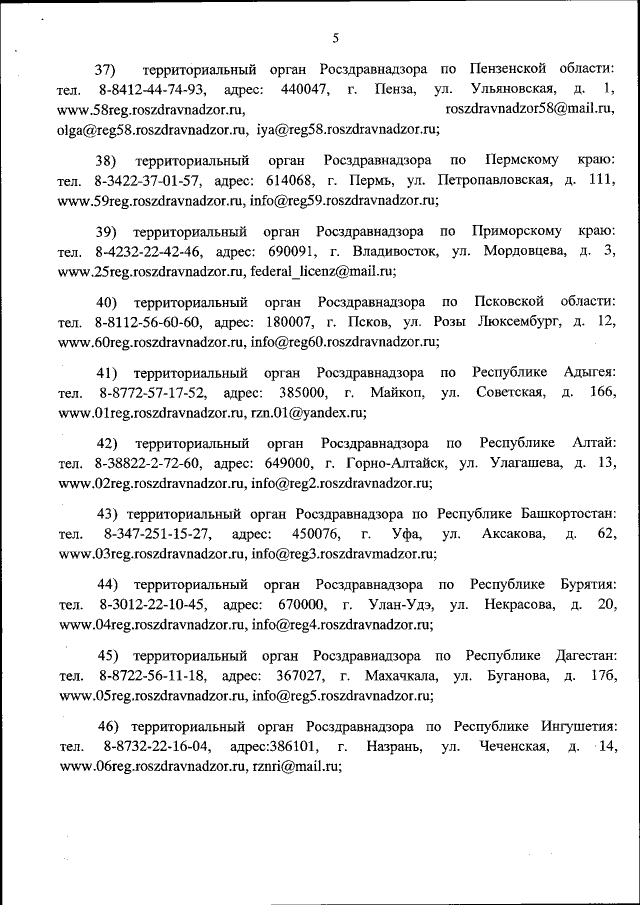 5

37) территориальный орган Росздравнадзора по Пензенской области: тел. 8-8412-44-74-93, адрес: 440047, г. Пенза, ул. Ульяновская, д. 1, www.58reg.roszdravnadzor.ru, roszdravnadzor58@mail.ru, olga@reg58.roszdravnadzor.ru, iya@reg58.roszdravnadzor.ru;

38) территориальный орган Росздравнадзора по Пермскому краю: тел. 8-3422-37-01-57, адрес: 614068, г. Пермь, ул. Петропавловская, д. 111, www.59reg.roszdravnadzor.ru, info@reg59.roszdravnadzor.ru;

39) территориальный орган Росздравнадзора по Приморскому краю: тел. 8-4232-22-42-46, адрес: 690091, г. Владивосток, ул. Мордовцева, д. 3, www.25reg.roszdravnadzor.ru, federal_licenz@mail.ru;

40) территориальный орган Росздравнадзора по Псковской области: тел. 8-8112-56-60-60, адрес: 180007, г. Псков, ул. Розы Люксембург, д. 12, www.60reg.roszdravnadzor.ru, info@reg60.roszdravnadzor.ru;

41) территориальный орган Росздравнадзора по Республике Адыгея: тел. 8-8772-57-17-52, адрес: 385000, г. Майкоп, ул. Советская, д. 166, www.01reg.roszdravnadzor.ru, rzn.01@yandex.ru;

42) территориальный орган Росздравнадзора по Республике Алтай: тел. 8-38822-2-72-60, адрес: 649000, г. Горно-Алтайск, ул. Улагашева, д. 13, www.02reg.roszdravnadzor.ru, info@reg2.roszdravnadzor.ru;

43) территориальный орган Росздравнадзора по Республике Башкортостан: тел. 8-347-251-15-27, адрес: 450076, г. Уфа, ул. Аксакова, д. 62, www.03reg.roszdravnadzor.ru, info@reg3.roszdravmadzor.ru;

44) территориальный орган Росздравнадзора по Республике Бурятия: тел. 8-3012-22-10-45, адрес: 670000, г. Улан-Удэ, ул. Некрасова, д. 20, www.04reg.roszdravnadzor.ru, info@reg4.roszdravnadzor.ru;

45) территориальный орган Росздравнадзора по Республике Дагестан: тел. 8-8722-56-11-18, адрес: 367027, г. Махачкала, ул. Буганова, д. 17б, www.05reg.roszdravnadzor.ru, info@reg5.roszdravnadzor.ru;

46) территориальный орган Росздравнадзора по Республике Ингушетия: тел. 8-8732-22-16-04, адрес:386101, г. Назрань, ул. Чеченская, д. 14, www.06reg.roszdravnadzor.ru, rznri@mail.ru;